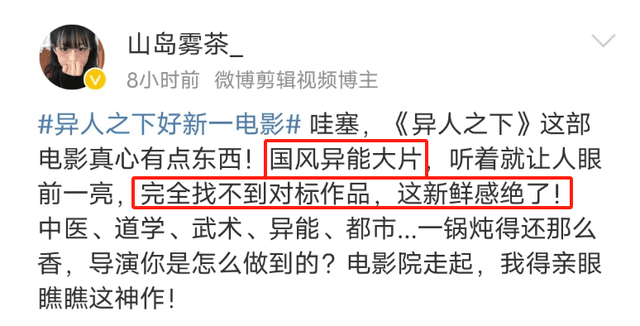 山岛雾茶_
8小时前 微博剪辑视频博主

#异人之下好新一电影# 哇塞，《异人之下》这部电影真心有点东西！国风异能大片，听着就让人眼前一亮，完全找不到对标作品，这新鲜感绝了！中医、道学、武术、异能、都市...一锅炖得还那么香，导演你是怎么做到的？电影院走起，我得亲眼瞧瞧这神作！